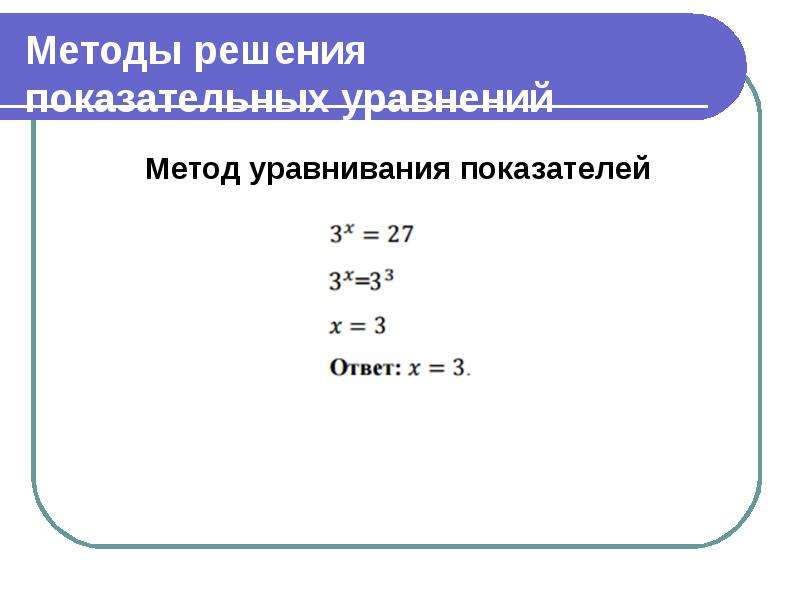 Методы решения показательных уравнений

Метод уравнивания показателей

$3^x = 27$

$3^x=3^3$

$x = 3$

Ответ: $x = 3$.